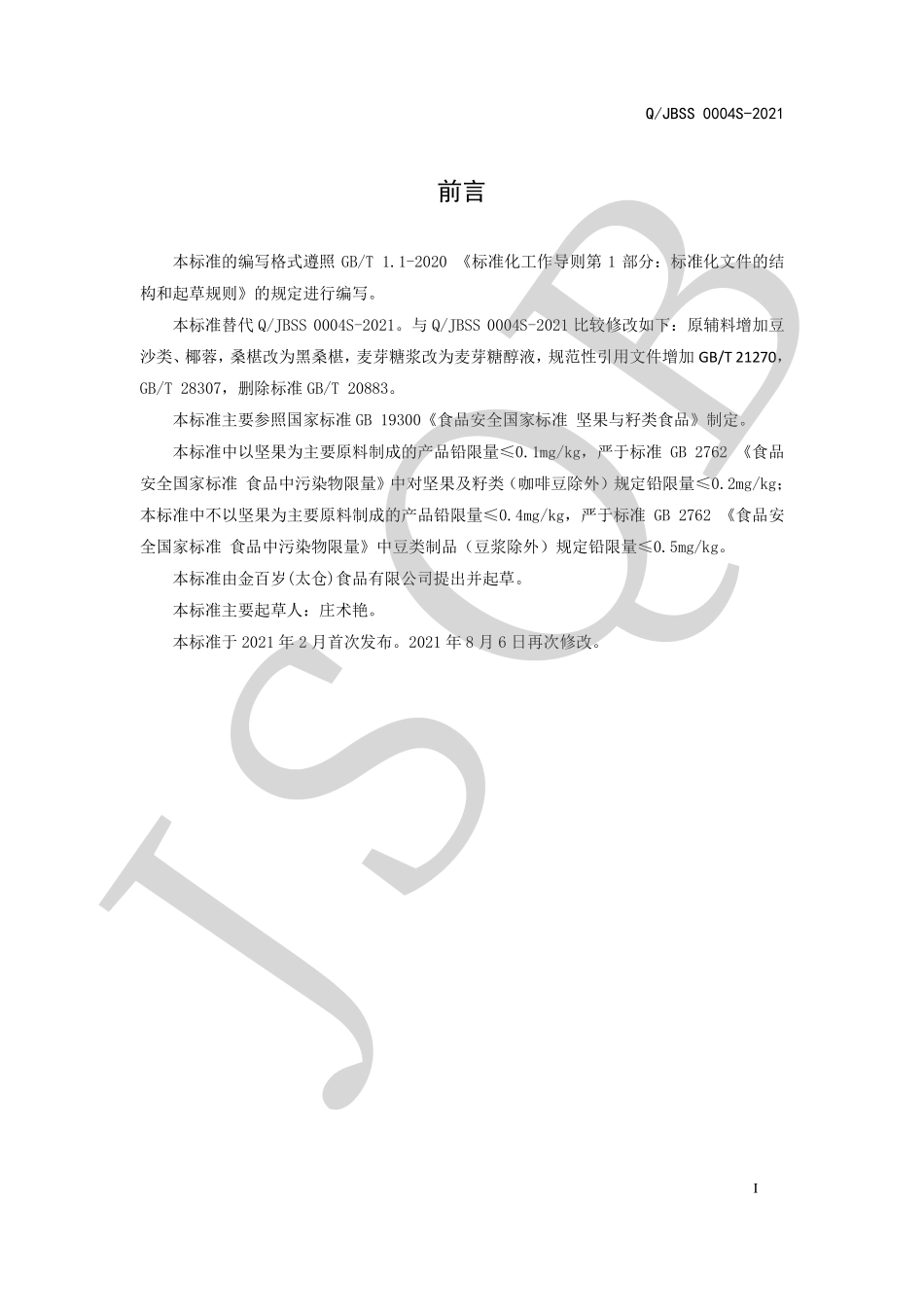 Q/JBSS 0004S-2021

前言

本标准的编写格式遵照 GB/T 1.1-2020 《标准化工作导则第 1 部分：标准化文件的结构和起草规则》的规定进行编写。

本标准替代 Q/JBSS 0004S-2021。与 Q/JBSS 0004S-2021 比较修改如下：原辅料增加豆沙类、椰蓉，桑椹改为黑桑椹，麦芽糖浆改为麦芽糖醇液，规范性引用文件增加 GB/T 21270，GB/T 28307，删除标准 GB/T 20883。

本标准主要参照国家标准 GB 19300《食品安全国家标准 坚果与籽类食品》制定。

本标准中以坚果为主要原料制成的产品铅限量≤0.1mg/kg，严于标准 GB 2762 《食品安全国家标准 食品中污染物限量》中对坚果及籽类（咖啡豆除外）规定铅限量≤0.2mg/kg；本标准中不以坚果为主要原料制成的产品铅限量≤0.4mg/kg，严于标准 GB 2762 《食品安全国家标准 食品中污染物限量》中豆类制品（豆浆除外）规定铅限量≤0.5mg/kg。

本标准由金百岁(太仓)食品有限公司提出并起草。

本标准主要起草人：庄术艳。

本标准于 2021 年 2 月首次发布。2021 年 8 月 6 日再次修改。

JSQB

I